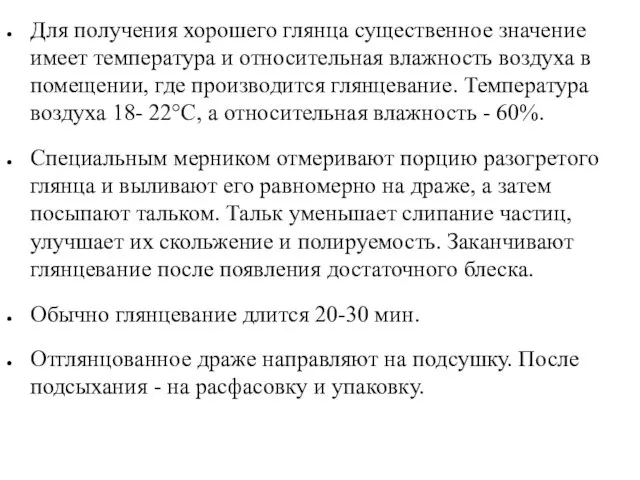 • Для получения хорошего глянца существенное значение имеет температура и относительная влажность воздуха в помещении, где производится глянцевание. Температура воздуха 18- 22°С, а относительная влажность - 60%.

• Специальным мерником отмеривают порцию разогретого глянца и выливают его равномерно на драже, а затем посыпают тальком. Тальк уменьшает слипание частиц, улучшает их скольжение и полируемость. Заканчивают глянцевание после появления достаточного блеска.

• Обычно глянцевание длится 20-30 мин.

• Отглянцованное драже направляют на подсушку. После подсыхания - на расфасовку и упаковку.